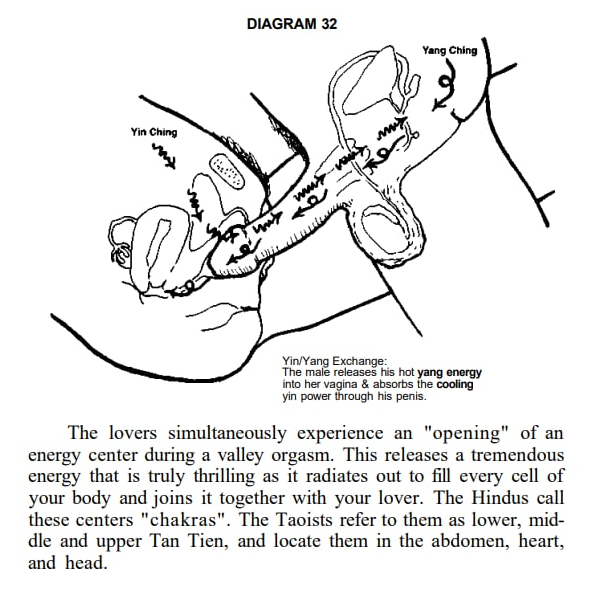 DIAGRAM 32

Yang Ching

Yin Ching

Yin/Yang Exchange:
The male releases his hot yang energy into her vagina & absorbs the cooling yin power through his penis.

The lovers simultaneously experience an "opening" of an energy center during a valley orgasm. This releases a tremendous energy that is truly thrilling as it radiates out to fill every cell of your body and joins it together with your lover. The Hindus call these centers "chakras". The Taoists refer to them as lower, middle and upper Tan Tien, and locate them in the abdomen, heart, and head.